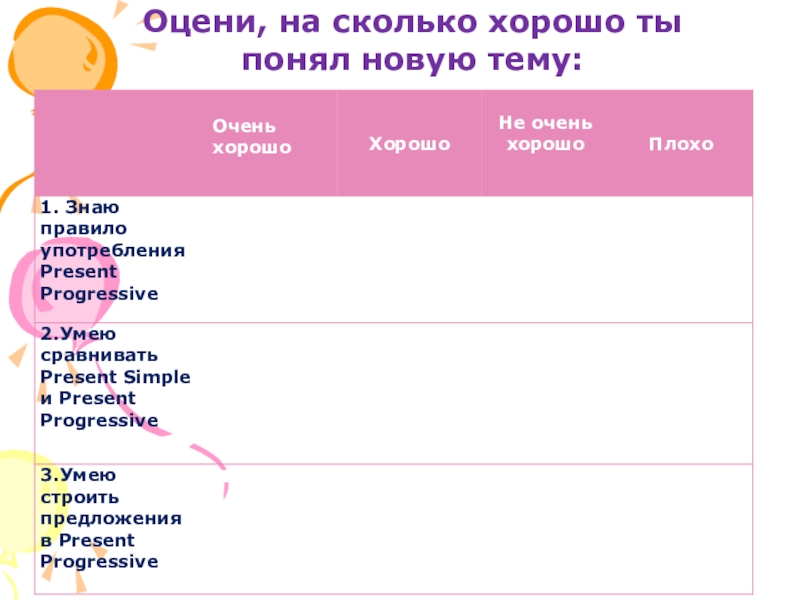 Оцени, на сколько хорошо ты понял новую тему:

| | Очень хорошо | Хорошо | Не очень хорошо | Плохо |
|---|---|---|---|---|
| 1. Знаю правило употребления Present Progressive | | | | |
| 2.Умею сравнивать Present Simple и Present Progressive | | | | |
| 3.Умею строить предложения в Present Progressive | | | | |